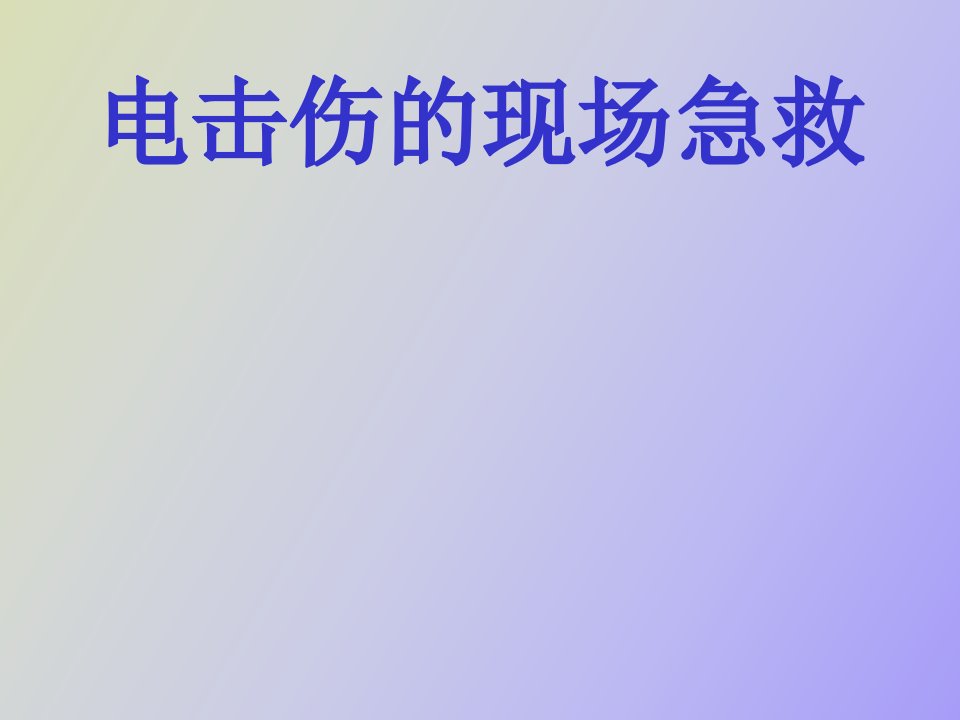 电击伤的现场急救